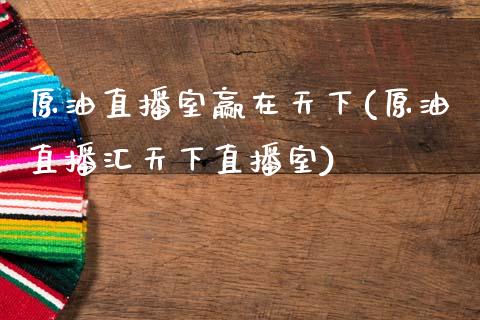 原油直播室赢在天下(原油直播汇天下直播室)